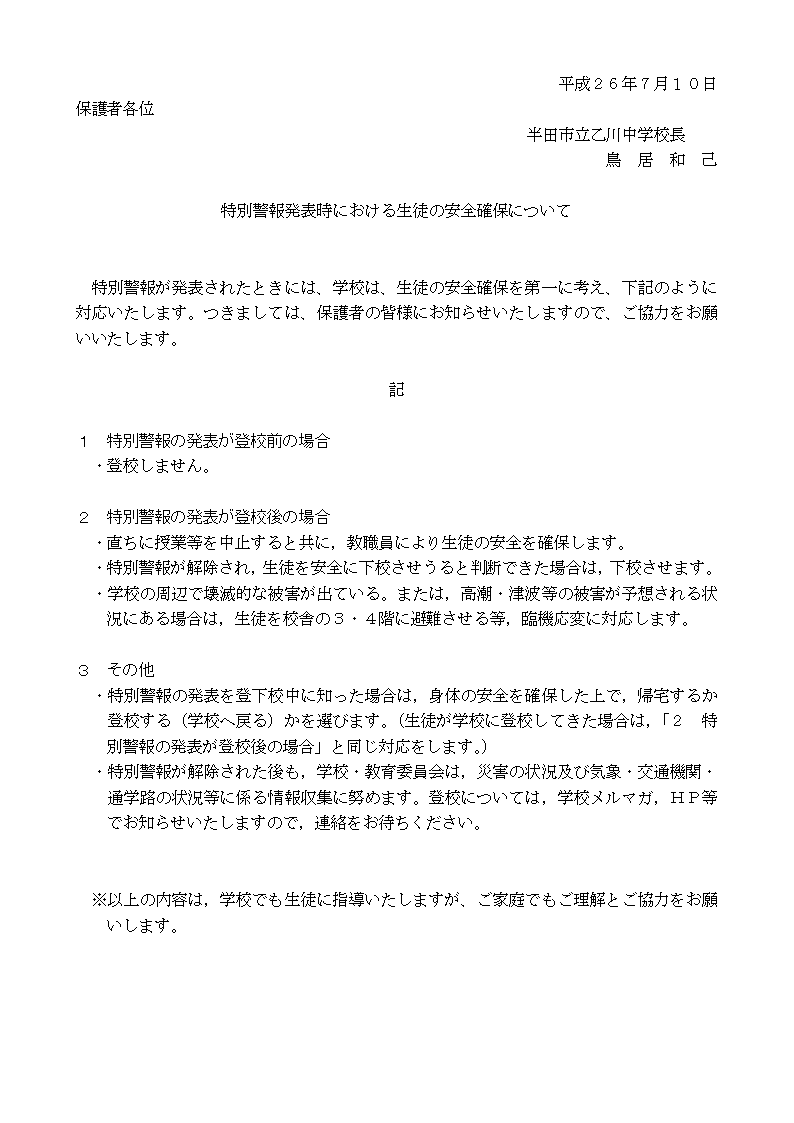 平成２６年７月１０日

保護者各位

半田市立乙川中学校長
鳥　居　和　己

特別警報発表時における生徒の安全確保について

特別警報が発表されたときには、学校は、生徒の安全確保を第一に考え、下記のように対応いたします。つきましては、保護者の皆様にお知らせいたしますので、ご協力をお願いいたします。

記

１　特別警報の発表が登校前の場合
・登校しません。

２　特別警報の発表が登校後の場合
・直ちに授業等を中止すると共に，教職員により生徒の安全を確保します。
・特別警報が解除され，生徒を安全に下校させうると判断できた場合は，下校させます。
・学校の周辺で壊滅的な被害が出ている。または，高潮・津波等の被害が予想される状況にある場合は，生徒を校舎の３・４階に避難させる等，臨機応変に対応します。

３　その他
・特別警報の発表を登下校中に知った場合は，身体の安全を確保した上で，帰宅するか登校する（学校へ戻る）かを選びます。（生徒が学校に登校してきた場合は，「２　特別警報の発表が登校後の場合」と同じ対応をします。）
・特別警報が解除された後も，学校・教育委員会は，災害の状況及び気象・交通機関・通学路の状況等に係る情報収集に努めます。登校については，学校メルマガ，ＨＰ等でお知らせいたしますので，連絡をお待ちください。

※以上の内容は，学校でも生徒に指導いたしますが、ご家庭でもご理解とご協力をお願いします。